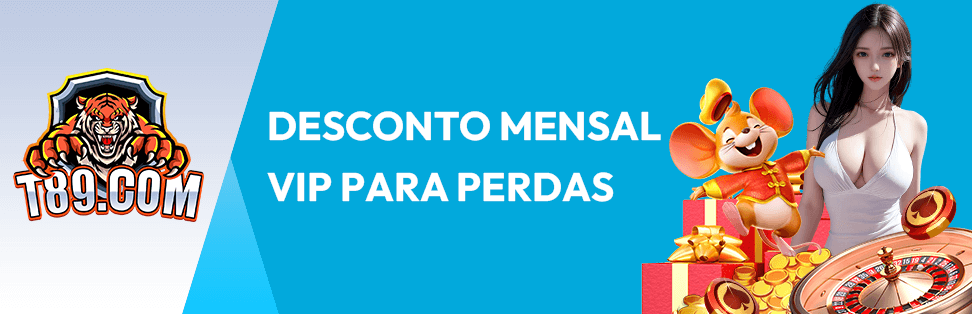 T89.COM

DESCONTO MENSAL VIP PARA PERDAS